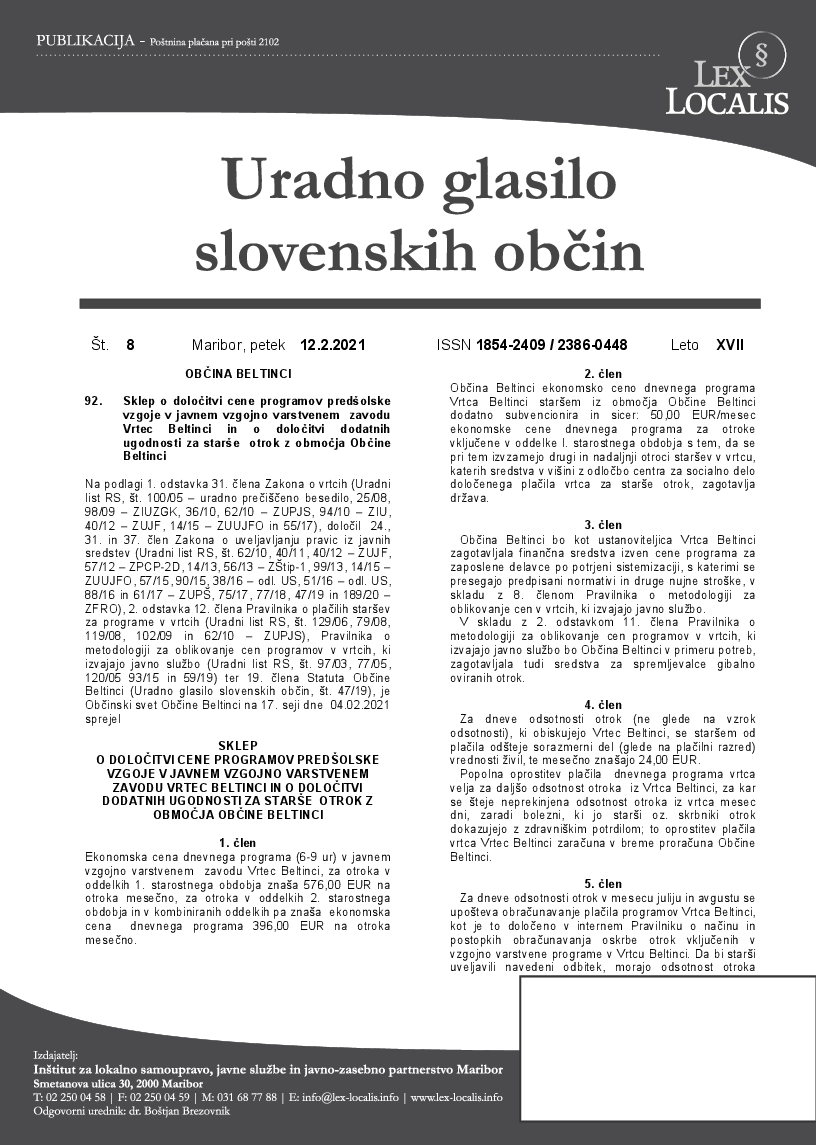 PUBLIKACIJA - Poštnina plačana pri pošti 2102

LEX LOCALIS

Uradno glasilo slovenskih občin

Št. 8 Maribor, petek 12.2.2021 ISSN 1854-2409 / 2386-0448 Leto XVII

OBČINA BELTINCI

92. Sklep o določitvi cene programov predšolske vzgoje v javnem vzgojno varstvenem zavodu Vrtec Beltinci in o določitvi dodatnih ugodnosti za starše otrok z območja Občine Beltinci

Na podlagi 1. odstavka 31. člena Zakona o vrtcih (Uradni list RS, št. 100/05 – uradno prečiščeno besedilo, 25/08, 98/09 – ZIUZGK, 36/10, 62/10 – ZUPJS, 94/10 – ZIU, 40/12 – ZUJF, 14/15 – ZUUJFO in 55/17), določil 24., 31. in 37. člen Zakona o uveljavljanju pravic iz javnih sredstev (Uradni list RS, št. 62/10, 40/11, 40/12 – ZUJF, 57/12 – ZPCP-2D, 14/13, 56/13 – ZŠtip-1, 99/13, 14/15 – ZUUJFO, 57/15, 90/15, 38/16 – odl. US, 51/16 – odl. US, 88/16 in 61/17 – ZUPŠ, 75/17, 77/18, 47/19 in 189/20 – ZFRO), 2. odstavka 12. člena Pravilnika o plačilih staršev za programe v vrtcih (Uradni list RS, št. 129/06, 79/08, 119/08, 102/09 in 62/10 – ZUPJS), Pravilnika o metodologiji za oblikovanje cen programov v vrtcih, ki izvajajo javno službo (Uradni list RS, št. 97/03, 77/05, 120/05 93/15 in 59/19) ter 19. člena Statuta Občine Beltinci (Uradno glasilo slovenskih občin, št. 47/19), je Občinski svet Občine Beltinci na 17. seji dne 04.02.2021 sprejel

SKLEP
O DOLOČITVI CENE PROGRAMOV PREDŠOLSKE VZGOJE V JAVNEM VZGOJNO VARSTVENEM ZAVODU VRTEC BELTINCI IN O DOLOČITVI DODATNIH UGODNOSTI ZA STARŠE OTROK Z OBMOČJA OBČINE BELTINCI

1. člen
Ekonomska cena dnevnega programa (6-9 ur) v javnem vzgojno varstvenem zavodu Vrtec Beltinci, za otroka v oddelkih 1. starostnega obdobja znaša 576,00 EUR na otroka mesečno, za otroka v oddelkih 2. starostnega obdobja in v kombiniranih oddelkih pa znaša ekonomska cena dnevnega programa 396,00 EUR na otroka mesečno.

2. člen
Občina Beltinci ekonomsko ceno dnevnega programa Vrtca Beltinci staršem iz območja Občine Beltinci dodatno subvencionira in sicer: 50,00 EUR/mesec ekonomske cene dnevnega programa za otroke vključene v oddelke I. starostnega obdobja s tem, da se pri tem izvzamejo drugi in nadaljnji otroci staršev v vrtcu, katerih sredstva v višini z odločbo centra za socialno delo določenega plačila vrtca za starše otrok, zagotavlja država.

3. člen
Občina Beltinci bo kot ustanoviteljica Vrtca Beltinci zagotavljala finančna sredstva izven cene programa za zaposlene delavce po potrjeni sistemizaciji, s katerimi se presegajo predpisani normativi in druge nujne stroške, v skladu z 8. členom Pravilnika o metodologiji za oblikovanje cen v vrtcih, ki izvajajo javno službo.
V skladu z 2. odstavkom 11. člena Pravilnika o metodologiji za oblikovanje cen programov v vrtcih, ki izvajajo javno službo bo Občina Beltinci v primeru potreb, zagotavljala tudi sredstva za spremljevalce gibalno oviranih otrok.

4. člen
Za dneve odsotnosti otrok (ne glede na vzrok odsotnosti), ki obiskujejo Vrtec Beltinci, se staršem od plačila odšteje sorazmerni del (glede na plačilni razred) vrednosti živil, te mesečno znašajo 24,00 EUR.
Popolna oprostitev plačila dnevnega programa vrtca velja za daljšo odsotnost otroka iz Vrtca Beltinci, za kar se šteje neprekinjena odsotnost otroka iz vrtca mesec dni, zaradi bolezni, ki jo starši oz. skrbniki otrok dokazujejo z zdravniškim potrdilom; to oprostitev plačila vrtca Vrtec Beltinci zaračuna v breme proračuna Občine Beltinci.

5. člen
Za dneve odsotnosti otrok v mesecu juliju in avgustu se upošteva obračunavanje plačila programov Vrtca Beltinci, kot je to določeno v internem Pravilniku o načinu in postopkih obračunavanja oskrbe otrok vključenih v vzgojno varstvene programe v Vrtcu Beltinci. Da bi starši uveljavili navedeni odbitek, morajo odsotnost otroka

Izdajatelj:
Inštitut za lokalno samoupravo, javne službe in javno-zasebno partnerstvo Maribor
Smetanova ulica 30, 2000 Maribor
T: 02 250 04 58 | F: 02 250 04 59 | M: 031 68 77 88 | E: info@lex-localis.info | www.lex-localis.info
Odgovorni urednik: dr. Boštjan Brezovnik